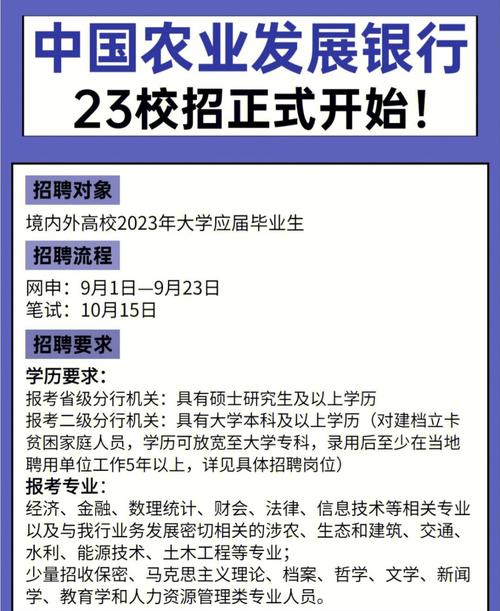 中国农业发展银行
23校招正式开始！

招聘对象
境内外高校2023年大学应届毕业生

招聘流程
网申：9月1日—9月23日
笔试：10月15日

招聘要求
学历要求：
报考省级分行机关：具有硕士研究生及以上学历
报考二级分行机关：具有大学本科及以上学历（对建档立卡贫困家庭人员，学历可放宽至大学专科，录用后至少在当地聘用单位工作5年以上，详见具体招聘岗位）
报考专业：
经济、金融、数理统计、财会、法律、信息技术等相关专业以及与我行业务发展密切相关的涉农、生态和建筑、交通、水利、能源技术、土木工程等专业；
少量招收保密、马克思主义理论、档案、哲学、文学、新闻学、教育学和人力资源管理类专业人员。